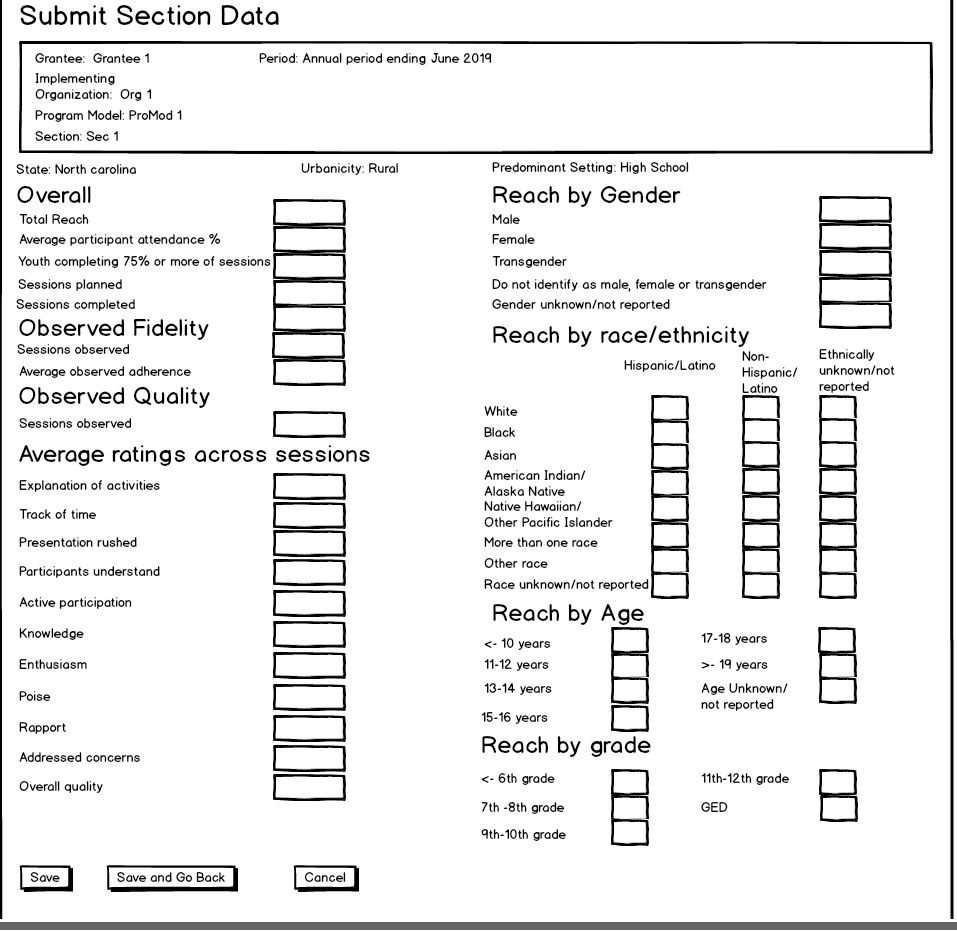 Submit Section Data

Grantee: Grantee 1
Period: Annual period ending June 2019
Implementing Organization: Org 1
Program Model: ProMod 1
Section: Sec 1

State: North carolina
Urbanicity: Rural
Predominant Setting: High School

Overall
Total Reach
Average participant attendance %
Youth completing 75% or more of sessions
Sessions planned
Sessions completed

Observed Fidelity
Sessions observed
Average observed adherence

Observed Quality
Sessions observed

Average ratings across sessions
Explanation of activities
Track of time
Presentation rushed
Participants understand
Active participation
Knowledge
Enthusiasm
Poise
Rapport
Addressed concerns
Overall quality

Reach by Gender
Male
Female
Transgender
Do not identify as male, female or transgender
Gender unknown/not reported

Reach by race/ethnicity
Hispanic/Latino
Non-Hispanic/Latino
Ethnically unknown/not reported
White
Black
Asian
American Indian/ Alaska Native
Native Hawaiian/ Other Pacific Islander
More than one race
Other race
Race unknown/not reported

Reach by Age
<- 10 years
11-12 years
13-14 years
15-16 years
17-18 years
>- 19 years
Age Unknown/ not reported

Reach by grade
<- 6th grade
7th -8th grade
9th-10th grade
11th-12th grade
GED

Save
Save and Go Back
Cancel